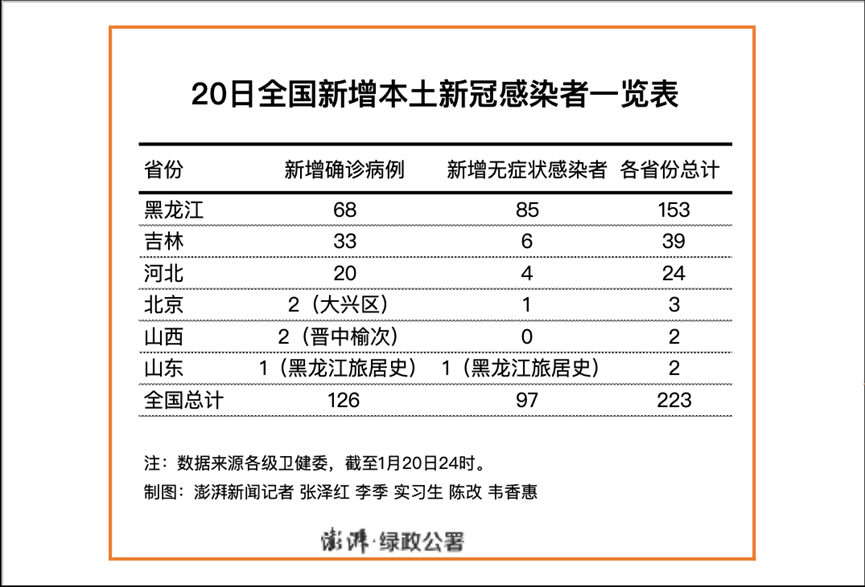 20日全国新增本土新冠感染者一览表

| 省份 | 新增确诊病例 | 新增无症状感染者 | 各省份总计 |
|---|---|---|---|
| 黑龙江 | 68 | 85 | 153 |
| 吉林 | 33 | 6 | 39 |
| 河北 | 20 | 4 | 24 |
| 北京 | 2（大兴区） | 1 | 3 |
| 山西 | 2（晋中榆次） | 0 | 2 |
| 山东 | 1（黑龙江旅居史） | 1（黑龙江旅居史） | 2 |
| 全国总计 | 126 | 97 | 223 |

注：数据来源各级卫健委，截至1月20日24时。

制图：澎湃新闻记者 张泽红 李季 实习生 陈改 韦香惠

澎湃·绿政公署